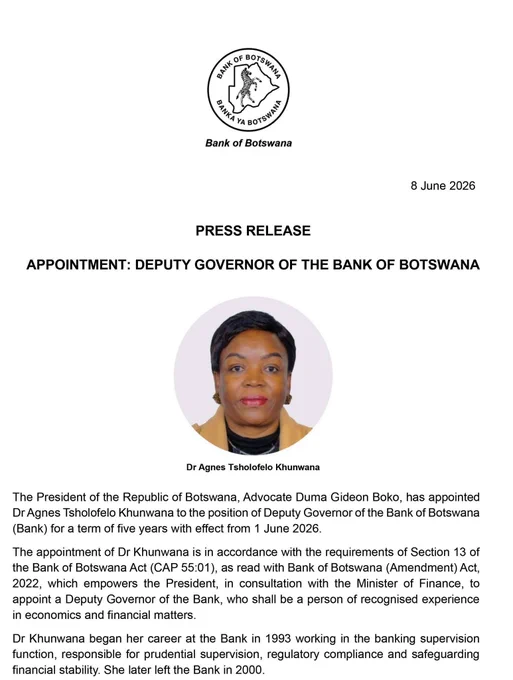 BANK OF BOTSWANA
BANKA YA BOTSWANA

Bank of Botswana

8 June 2026

PRESS RELEASE

APPOINTMENT: DEPUTY GOVERNOR OF THE BANK OF BOTSWANA

Dr Agnes Tsholofelo Khunwana

The President of the Republic of Botswana, Advocate Duma Gideon Boko, has appointed Dr Agnes Tsholofelo Khunwana to the position of Deputy Governor of the Bank of Botswana (Bank) for a term of five years with effect from 1 June 2026.

The appointment of Dr Khunwana is in accordance with the requirements of Section 13 of the Bank of Botswana Act (CAP 55:01), as read with Bank of Botswana (Amendment) Act, 2022, which empowers the President, in consultation with the Minister of Finance, to appoint a Deputy Governor of the Bank, who shall be a person of recognised experience in economics and financial matters.

Dr Khunwana began her career at the Bank in 1993 working in the banking supervision function, responsible for prudential supervision, regulatory compliance and safeguarding financial stability. She later left the Bank in 2000.